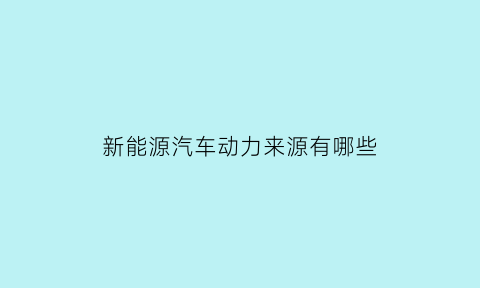 新能源汽车动力来源有哪些